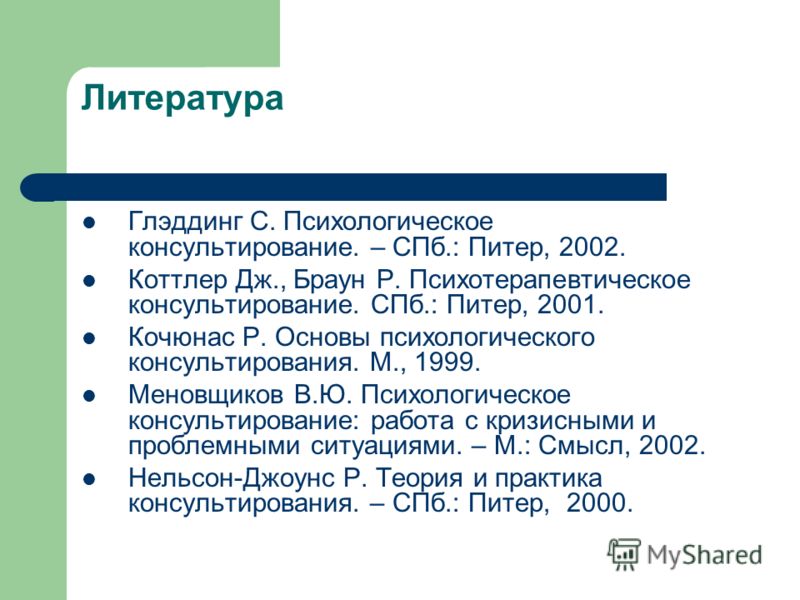 Литература

- Глэддинг С. Психологическое консультирование. – СПб.: Питер, 2002.
- Коттлер Дж., Браун Р. Психотерапевтическое консультирование. СПб.: Питер, 2001.
- Кочюнас Р. Основы психологического консультирования. М., 1999.
- Меновщиков В.Ю. Психологическое консультирование: работа с кризисными и проблемными ситуациями. – М.: Смысл, 2002.
- Нельсон-Джоунс Р. Теория и практика консультирования. – СПб.: Питер, 2000.

MyShared